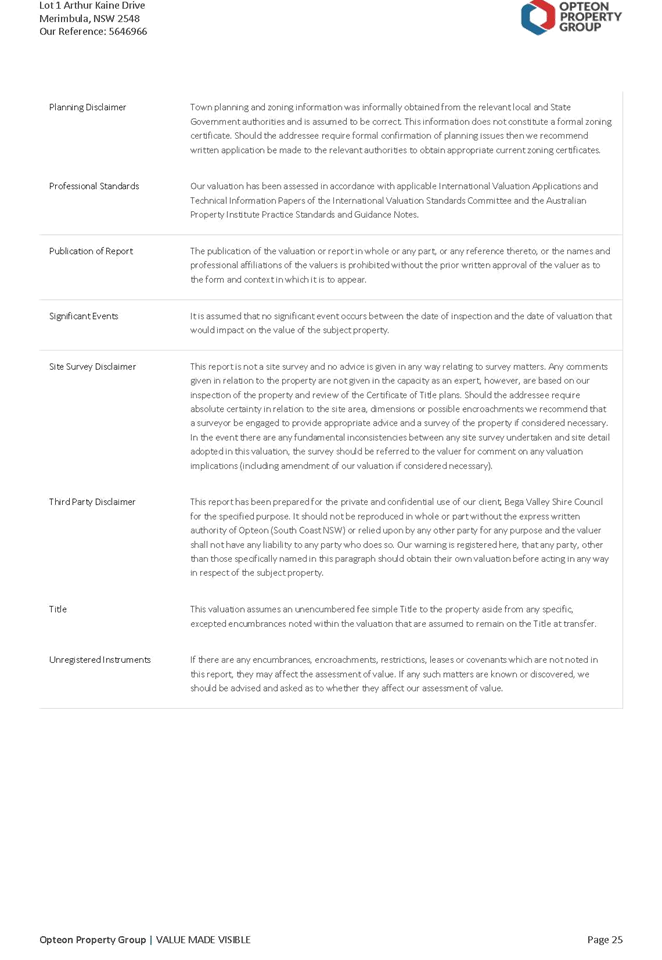 Lot 1 Arthur Kaine Drive
Merimbula, NSW 2548
Our Reference: 5646966

OPTEON PROPERTY GROUP

| | |
|---|---|
| Planning Disclaimer | Town planning and zoning information was informally obtained from the relevant local and State Government authorities and is assumed to be correct. This information does not constitute a formal zoning certificate. Should the addressee require formal confirmation of planning issues then we recommend written application be made to the relevant authorities to obtain appropriate current zoning certificates. |
| Professional Standards | Our valuation has been assessed in accordance with applicable International Valuation Applications and Technical Information Papers of the International Valuation Standards Committee and the Australian Property Institute Practice Standards and Guidance Notes. |
| Publication of Report | The publication of the valuation or report in whole or any part, or any reference thereto, or the names and professional affiliations of the valuers is prohibited without the prior written approval of the valuer as to the form and context in which it is to appear. |
| Significant Events | It is assumed that no significant event occurs between the date of inspection and the date of valuation that would impact on the value of the subject property. |
| Site Survey Disclaimer | This report is not a site survey and no advice is given in any way relating to survey matters. Any comments given in relation to the property are not given in the capacity as an expert, however, are based on our inspection of the property and review of the Certificate of Title plans. Should the addressee require absolute certainty in relation to the site area, dimensions or possible encroachments we recommend that a surveyor be engaged to provide appropriate advice and a survey of the property if considered necessary. In the event there are any fundamental inconsistencies between any site survey undertaken and site detail adopted in this valuation, the survey should be referred to the valuer for comment on any valuation implications (including amendment of our valuation if considered necessary). |
| Third Party Disclaimer | This report has been prepared for the private and confidential use of our client, Bega Valley Shire Council for the specified purpose. It should not be reproduced in whole or part without the express written authority of Opteon (South Coast NSW) or relied upon by any other party for any purpose and the valuer shall not have any liability to any party who does so. Our warning is registered here, that any party, other than those specifically named in this paragraph should obtain their own valuation before acting in any way in respect of the subject property. |
| Title | This valuation assumes an unencumbered fee simple Title to the property aside from any specific, excepted encumbrances noted within the valuation that are assumed to remain on the Title at transfer. |
| Unregistered Instruments | If there are any encumbrances, encroachments, restrictions, leases or covenants which are not noted in this report, they may affect the assessment of value. If any such matters are known or discovered, we should be advised and asked as to whether they affect our assessment of value. |

Opteon Property Group | VALUE MADE VISIBLE
Page 25